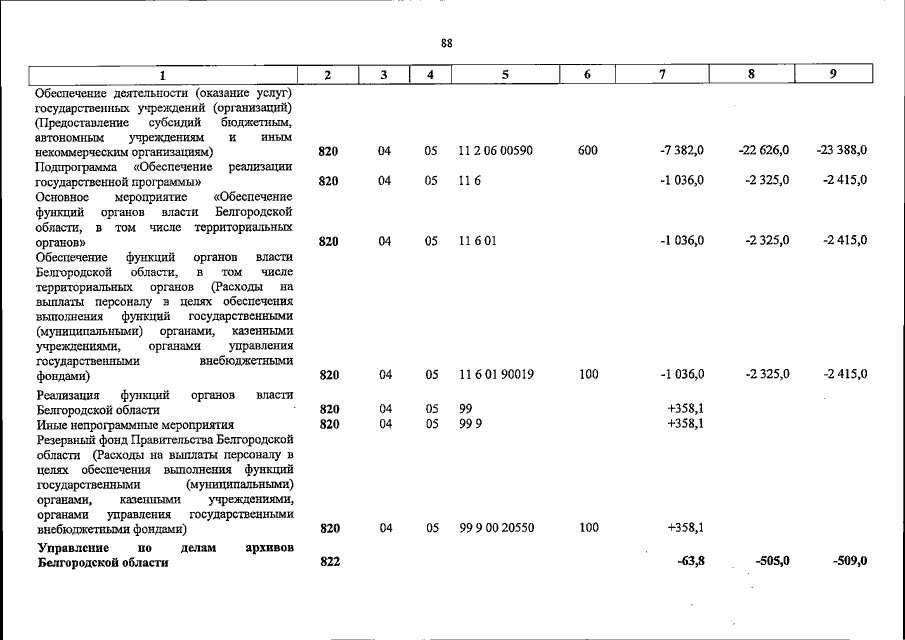 88

| 1 | 2 | 3 | 4 | 5 | 6 | 7 | 8 | 9 |
|---|---|---|---|---|---|---|---|---|
| Обеспечение деятельности (оказание услуг) государственных учреждений (организаций) (Предоставление субсидий бюджетным, автономным учреждениям и иным некоммерческим организациям) | 820 | 04 | 05 | 11 2 06 00590 | 600 | -7 382,0 | -22 626,0 | -23 388,0 |
| Подпрограмма «Обеспечение реализации государственной программы» | 820 | 04 | 05 | 11 6 | | -1 036,0 | -2 325,0 | -2 415,0 |
| Основное мероприятие «Обеспечение функций органов власти Белгородской области, в том числе территориальных органов» | 820 | 04 | 05 | 11 6 01 | | -1 036,0 | -2 325,0 | -2 415,0 |
| Обеспечение функций органов власти Белгородской области, в том числе территориальных органов (Расходы на выплаты персоналу в целях обеспечения выполнения функций государственными (муниципальными) органами, казенными учреждениями, органами управления государственными внебюджетными фондами) | 820 | 04 | 05 | 11 6 01 90019 | 100 | -1 036,0 | -2 325,0 | -2 415,0 |
| Реализация функций органов власти Белгородской области | 820 | 04 | 05 | 99 | | +358,1 | | |
| Иные непрограммные мероприятия | 820 | 04 | 05 | 99 9 | | +358,1 | | |
| Резервный фонд Правительства Белгородской области (Расходы на выплаты персоналу в целях обеспечения выполнения функций государственными (муниципальными) органами, казенными учреждениями, органами управления государственными внебюджетными фондами) | 820 | 04 | 05 | 99 9 00 20550 | 100 | +358,1 | | |
| Управление по делам архивов Белгородской области | 822 | | | | | -63,8 | -505,0 | -509,0 |